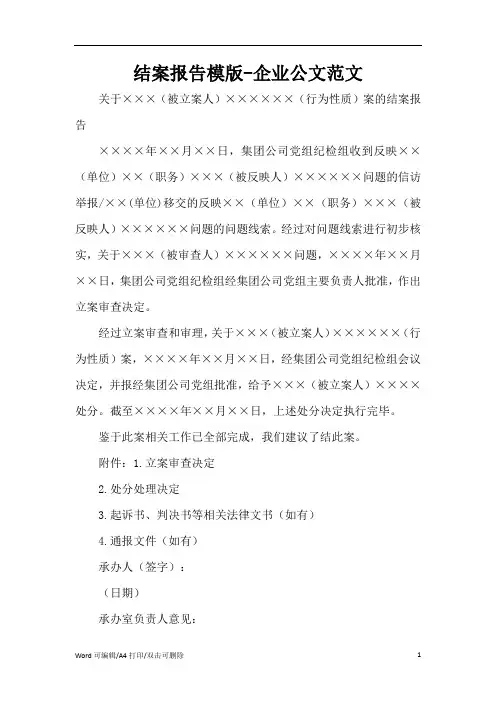 结案报告模版-企业公文范文

关于×××（被立案人）××××××（行为性质）案的结案报告

××××年××月××日，集团公司党组纪检组收到反映××（单位）××（职务）×××（被反映人）××××××问题的信访举报/××(单位)移交的反映××（单位）××（职务）×××（被反映人）××××××问题的问题线索。经过对问题线索进行初步核实，关于×××（被审查人）××××××问题，××××年××月××日，集团公司党组纪检组经集团公司党组主要负责人批准，作出立案审查决定。

经过立案审查和审理，关于×××（被立案人）××××××（行为性质）案，××××年××月××日，经集团公司党组纪检组会议决定，并报经集团公司党组批准，给予×××（被立案人）××××处分。截至××××年××月××日，上述处分决定执行完毕。

鉴于此案相关工作已全部完成，我们建议了结此案。

附件：1.立案审查决定

2.处分处理决定

3.起诉书、判决书等相关法律文书（如有）

4.通报文件（如有）

承办人（签字）：

（日期）

承办室负责人意见：

Word 可编辑/A4 打印/双击可删除

1